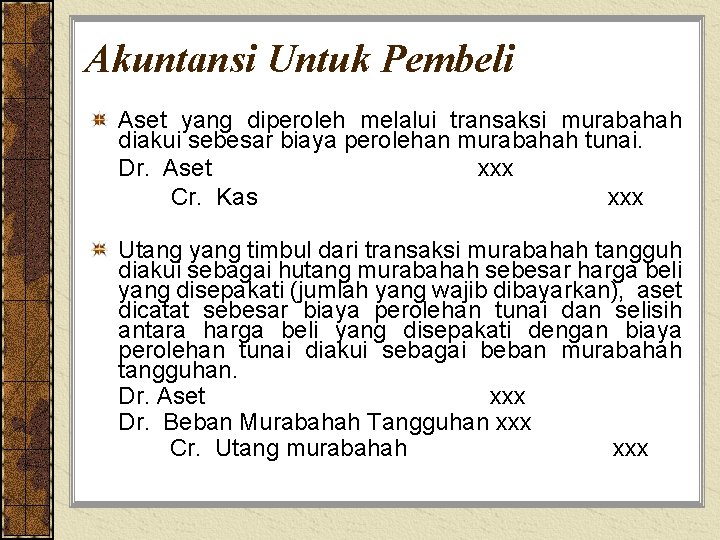 Akuntansi Untuk Pembeli

Aset yang diperoleh melalui transaksi murabahah diakui sebesar biaya perolehan murabahah tunai.
Dr. Aset xxx
Cr. Kas xxx

Utang yang timbul dari transaksi murabahah tangguh diakui sebagai hutang murabahah sebesar harga beli yang disepakati (jumlah yang wajib dibayarkan), aset dicatat sebesar biaya perolehan tunai dan selisih antara harga beli yang disepakati dengan biaya perolehan tunai diakui sebagai beban murabahah tangguhan.
Dr. Aset xxx
Dr. Beban Murabahah Tangguhan xxx
Cr. Utang murabahah xxx